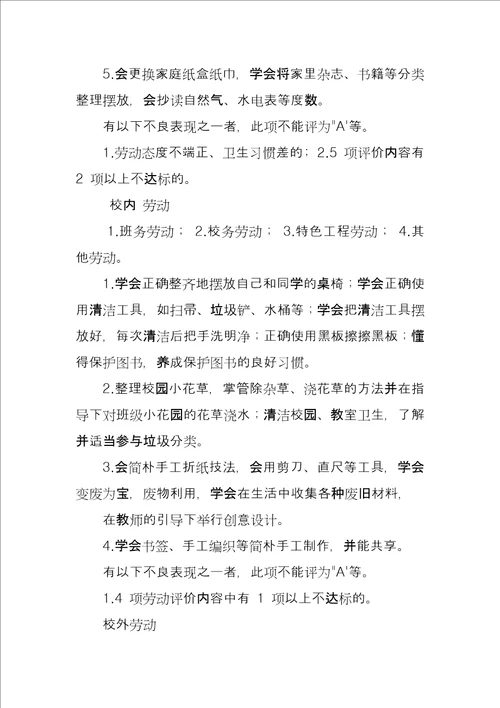 5.会更换家庭纸盒纸巾，学会将家里杂志、书籍等分类整理摆放，会抄读自然气、水电表等度数。

有以下不良表现之一者，此项不能评为"A'等。

1.劳动态度不端正、卫生习惯差的；2.5 项评价内容有 2 项以上不达标的。

校内 劳动

1.班务劳动； 2.校务劳动； 3.特色工程劳动； 4.其他劳动。

1.学会正确整齐地摆放自己和同学的桌椅；学会正确使用清洁工具，如扫帚、垃圾铲、水桶等；学会把清洁工具摆放好，每次清洁后把手洗明净；正确使用黑板擦擦黑板；懂得保护图书，养成保护图书的良好习惯。

2.整理校园小花草，掌管除杂草、浇花草的方法并在指导下对班级小花园的花草浇水；清洁校园、教室卫生，了解并适当参与垃圾分类。

3.会简朴手工折纸技法，会用剪刀、直尺等工具，学会变废为宝，废物利用，学会在生活中收集各种废旧材料，

在教师的引导下举行创意设计。

4.学会书签、手工编织等简朴手工制作，并能共享。

有以下不良表现之一者，此项不能评为"A'等。

1.4 项劳动评价内容中有 1 项以上不达标的。

校外劳动